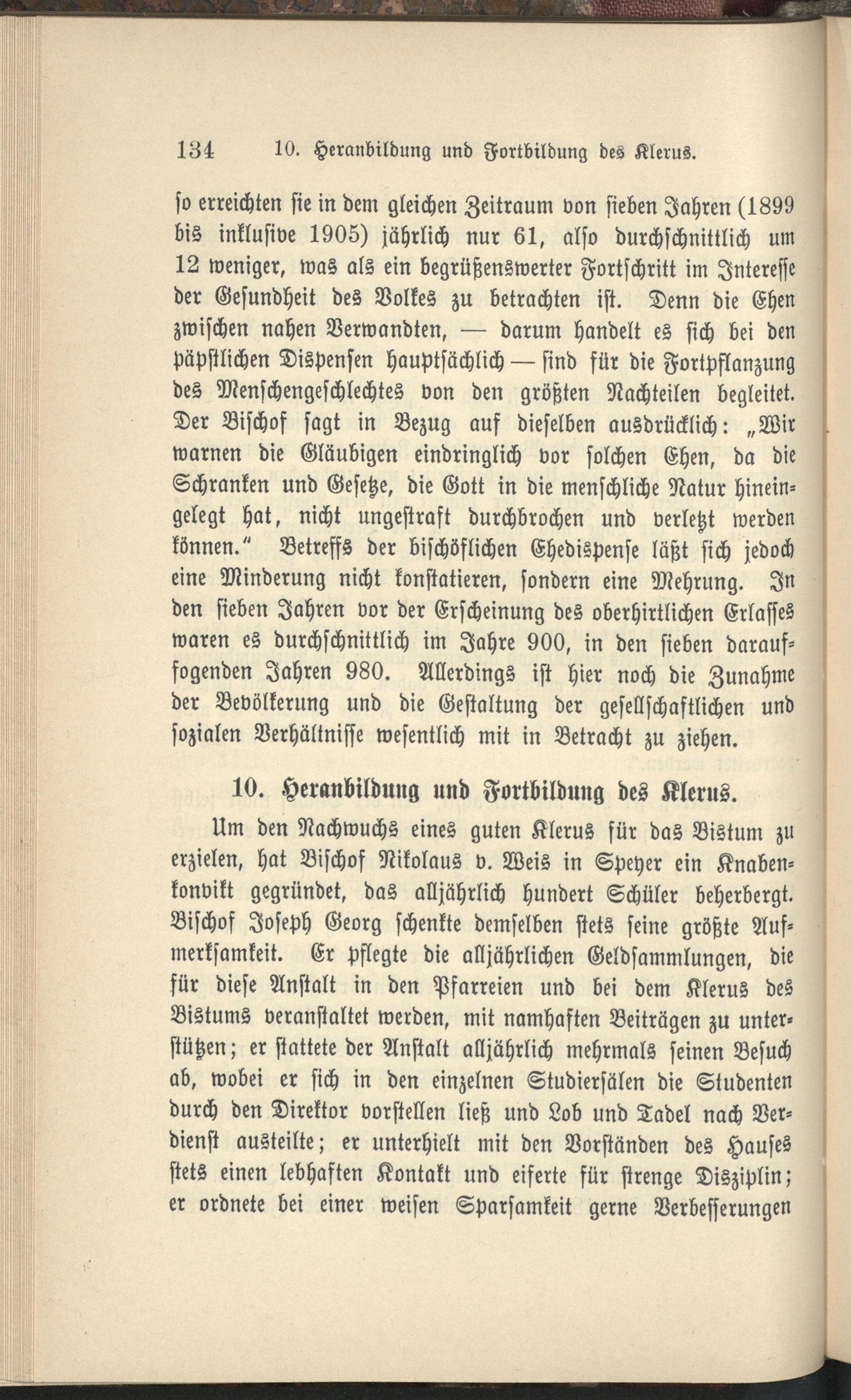 134 10. Heranbildung und Fortbildung des Klerus.

so erreichten sie in dem gleichen Zeitraum von sieben Jahren (1899 bis inklusive 1905) jährlich nur 61, also durchschnittlich um 12 weniger, was als ein begrüßenswerter Fortschritt im Interesse der Gesundheit des Volkes zu betrachten ist. Denn die Ehen zwischen nahen Verwandten, — darum handelt es sich bei den päpstlichen Dispensen hauptsächlich — sind für die Fortpflanzung des Menschengeschlechtes von den größten Nachteilen begleitet. Der Bischof sagt in Bezug auf dieselben ausdrücklich: „Wir warnen die Gläubigen eindringlich vor solchen Ehen, da die Schranken und Gesetze, die Gott in die menschliche Natur hineingelegt hat, nicht ungestraft durchbrochen und verletzt werden können." Betreffs der bischöflichen Ehedispense läßt sich jedoch eine Minderung nicht konstatieren, sondern eine Mehrung. In den sieben Jahren vor der Erscheinung des oberhirtlichen Erlasses waren es durchschnittlich im Jahre 900, in den sieben darauffogenden Jahren 980. Allerdings ist hier noch die Zunahme der Bevölkerung und die Gestaltung der gesellschaftlichen und sozialen Verhältnisse wesentlich mit in Betracht zu ziehen.

10. Heranbildung und Fortbildung des Klerus.

Um den Nachwuchs eines guten Klerus für das Bistum zu erzielen, hat Bischof Nikolaus v. Weis in Speyer ein Knabenkonvikt gegründet, das alljährlich hundert Schüler beherbergt. Bischof Joseph Georg schenkte demselben stets seine größte Aufmerksamkeit. Er pflegte die alljährlichen Geldsammlungen, die für diese Anstalt in den Pfarreien und bei dem Klerus des Bistums veranstaltet werden, mit namhaften Beiträgen zu unterstützen; er stattete der Anstalt alljährlich mehrmals seinen Besuch ab, wobei er sich in den einzelnen Studiersälen die Studenten durch den Direktor vorstellen ließ und Lob und Tadel nach Verdienst austeilte; er unterhielt mit den Vorständen des Hauses stets einen lebhaften Kontakt und eiferte für strenge Disziplin; er ordnete bei einer weisen Sparsamkeit gerne Verbesserungen